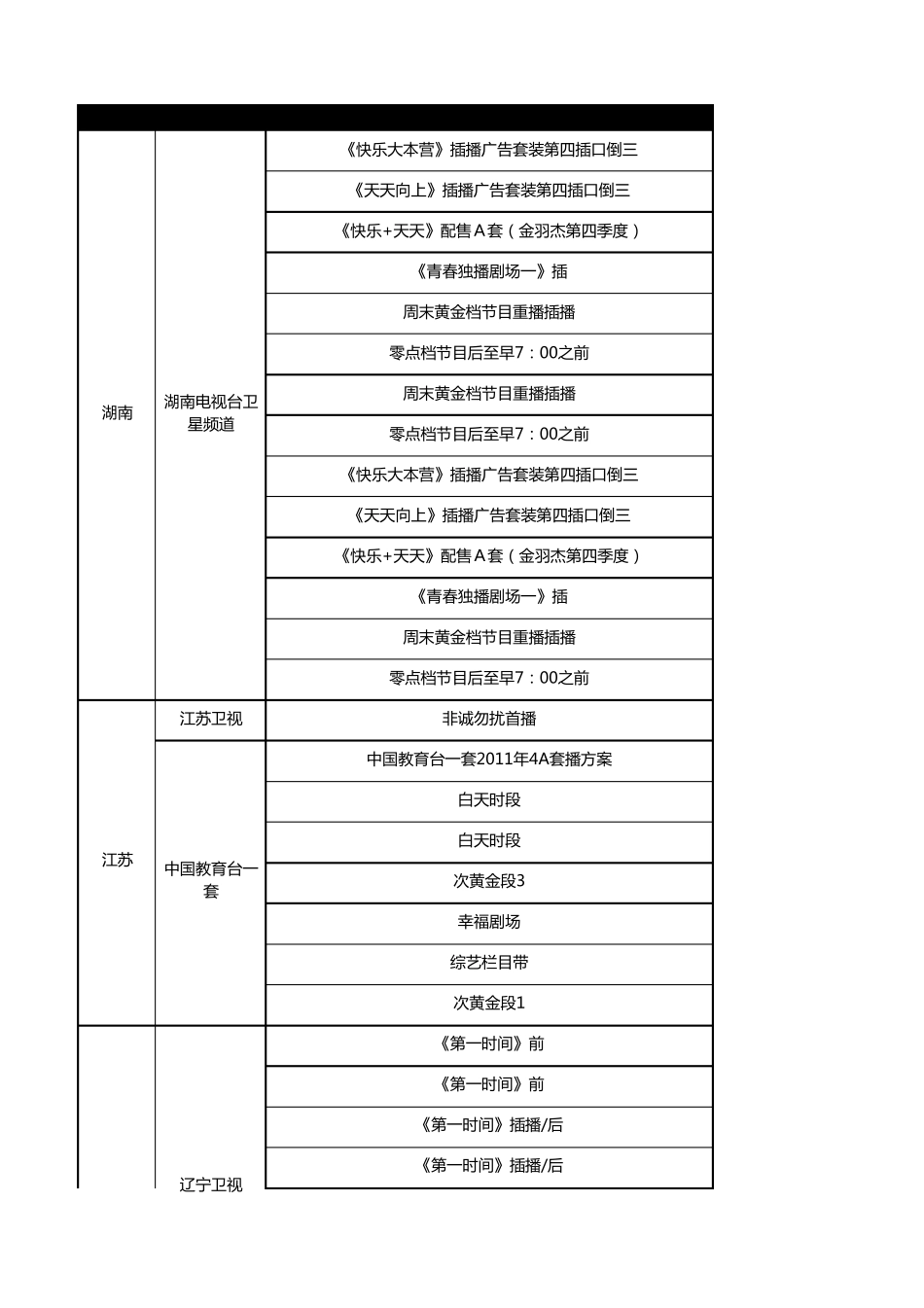 | | | |
|---|---|---|
| 湖南 | 湖南电视台卫星频道 | 《快乐大本营》插播广告套装第四插口倒三 |
| | | 《天天向上》插播广告套装第四插口倒三 |
| | | 《快乐+天天》配售Ａ套（金羽杰第四季度） |
| | | 《青春独播剧场一》插 |
| | | 周末黄金档节目重播插播 |
| | | 零点档节目后至早7：00之前 |
| | | 周末黄金档节目重播插播 |
| | | 零点档节目后至早7：00之前 |
| | | 《快乐大本营》插播广告套装第四插口倒三 |
| | | 《天天向上》插播广告套装第四插口倒三 |
| | | 《快乐+天天》配售Ａ套（金羽杰第四季度） |
| | | 《青春独播剧场一》插 |
| | | 周末黄金档节目重播插播 |
| | | 零点档节目后至早7：00之前 |
| 江苏 | 江苏卫视 | 非诚勿扰首播 |
| | 中国教育台一套 | 中国教育台一套2011年4A套播方案 |
| | | 白天时段 |
| | | 白天时段 |
| | | 次黄金段3 |
| | | 幸福剧场 |
| | | 综艺栏目带 |
| | | 次黄金段1 |
| | 辽宁卫视 | 《第一时间》前 |
| | | 《第一时间》前 |
| | | 《第一时间》插播/后 |
| | | 《第一时间》插播/后 |